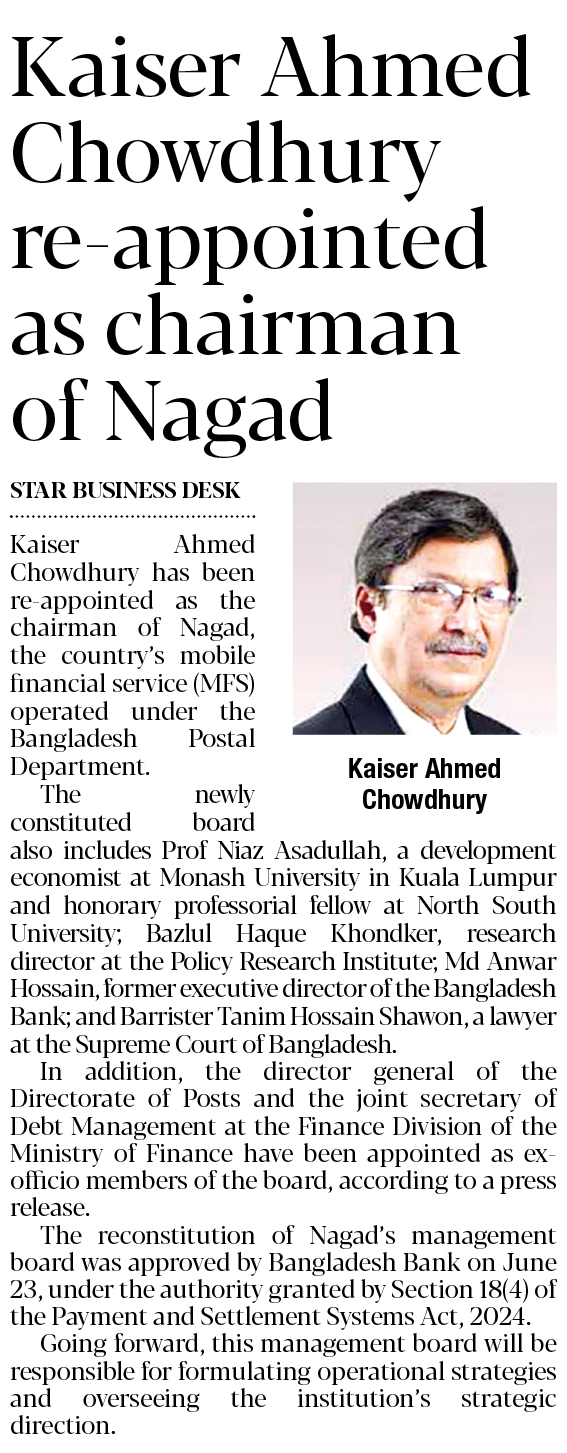 Kaiser Ahmed Chowdhury re-appointed as chairman of Nagad

STAR BUSINESS DESK

Kaiser Ahmed Chowdhury has been re-appointed as the chairman of Nagad, the country's mobile financial service (MFS) operated under the Bangladesh Postal Department.

Kaiser Ahmed Chowdhury

The newly constituted board also includes Prof Niaz Asadullah, a development economist at Monash University in Kuala Lumpur and honorary professorial fellow at North South University; Bazlul Haque Khondker, research director at the Policy Research Institute; Md Anwar Hossain, former executive director of the Bangladesh Bank; and Barrister Tanim Hossain Shawon, a lawyer at the Supreme Court of Bangladesh.

In addition, the director general of the Directorate of Posts and the joint secretary of Debt Management at the Finance Division of the Ministry of Finance have been appointed as ex-officio members of the board, according to a press release.

The reconstitution of Nagad's management board was approved by Bangladesh Bank on June 23, under the authority granted by Section 18(4) of the Payment and Settlement Systems Act, 2024.

Going forward, this management board will be responsible for formulating operational strategies and overseeing the institution's strategic direction.